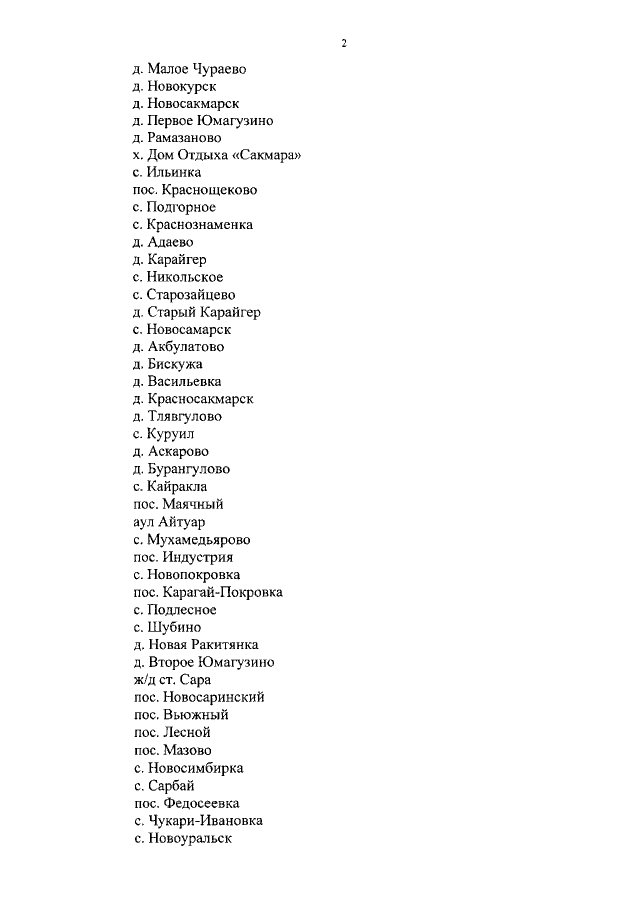 2

д. Малое Чураево
д. Новокурск
д. Новосакмарск
д. Первое Юмагузино
д. Рамазаново
х. Дом Отдыха «Сакмара»
с. Ильинка
пос. Краснощеково
с. Подгорное
с. Краснознаменка
д. Адаево
д. Карайгер
с. Никольское
с. Старозайцево
д. Старый Карайгер
с. Новосамарск
д. Акбулатово
д. Бискужа
д. Васильевка
д. Красносакмарск
д. Тлявгулово
с. Куруил
д. Аскарово
д. Бурангулово
с. Кайракла
пос. Маячный
аул Айтуар
с. Мухамедьярово
пос. Индустрия
с. Новопокровка
пос. Карагай-Покровка
с. Подлесное
с. Шубино
д. Новая Ракитянка
д. Второе Юмагузино
ж/д ст. Сара
пос. Новосаринский
пос. Вьюжный
пос. Лесной
пос. Мазово
с. Новосимбирка
с. Сарбай
пос. Федосеевка
с. Чукари-Ивановка
с. Новоуральск